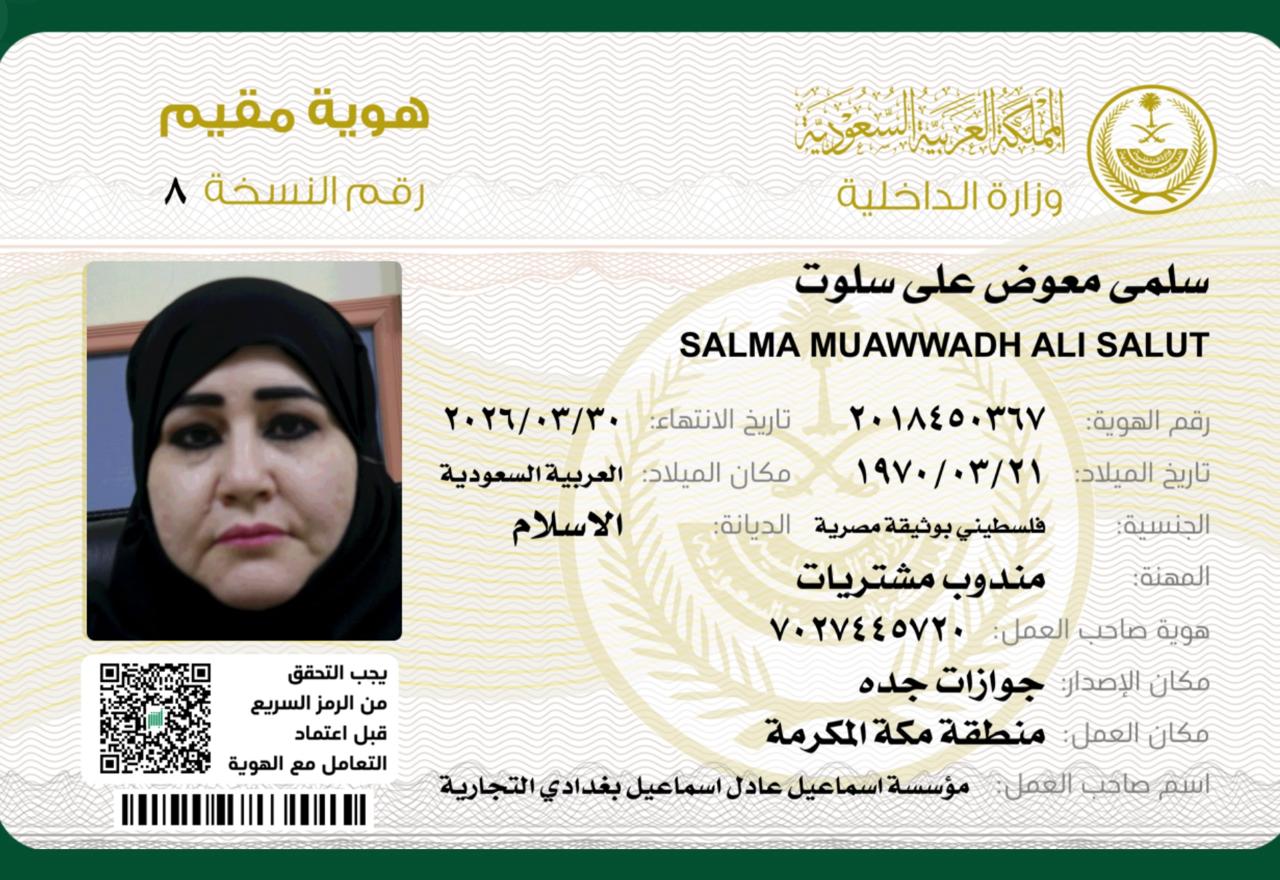 المملكة العربية السعودية
وزارة الداخلية

هوية مقيم
رقم النسخة ٨

سلمى معوض على سلوت
SALMA MUAWWADH ALI SALUT

رقم الهوية: ٢٠١٨٤٥٠٣٦٧
تاريخ الانتهاء: ٢٠٢٦/٠٣/٣٠
تاريخ الميلاد: ١٩٧٠/٠٣/٢١
مكان الميلاد: العربية السعودية
الجنسية: فلسطيني بوثيقة مصرية
الديانة: الاسلام
المهنة: مندوب مشتريات
هوية صاحب العمل: ٧٠٢٧٤٤٥٧٢٠
مكان الإصدار: جوازات جده
مكان العمل: منطقة مكة المكرمة
اسم صاحب العمل: مؤسسة اسماعيل عادل اسماعيل بغدادي التجارية

يجب التحقق من الرمز السريع قبل اعتماد التعامل مع الهوية